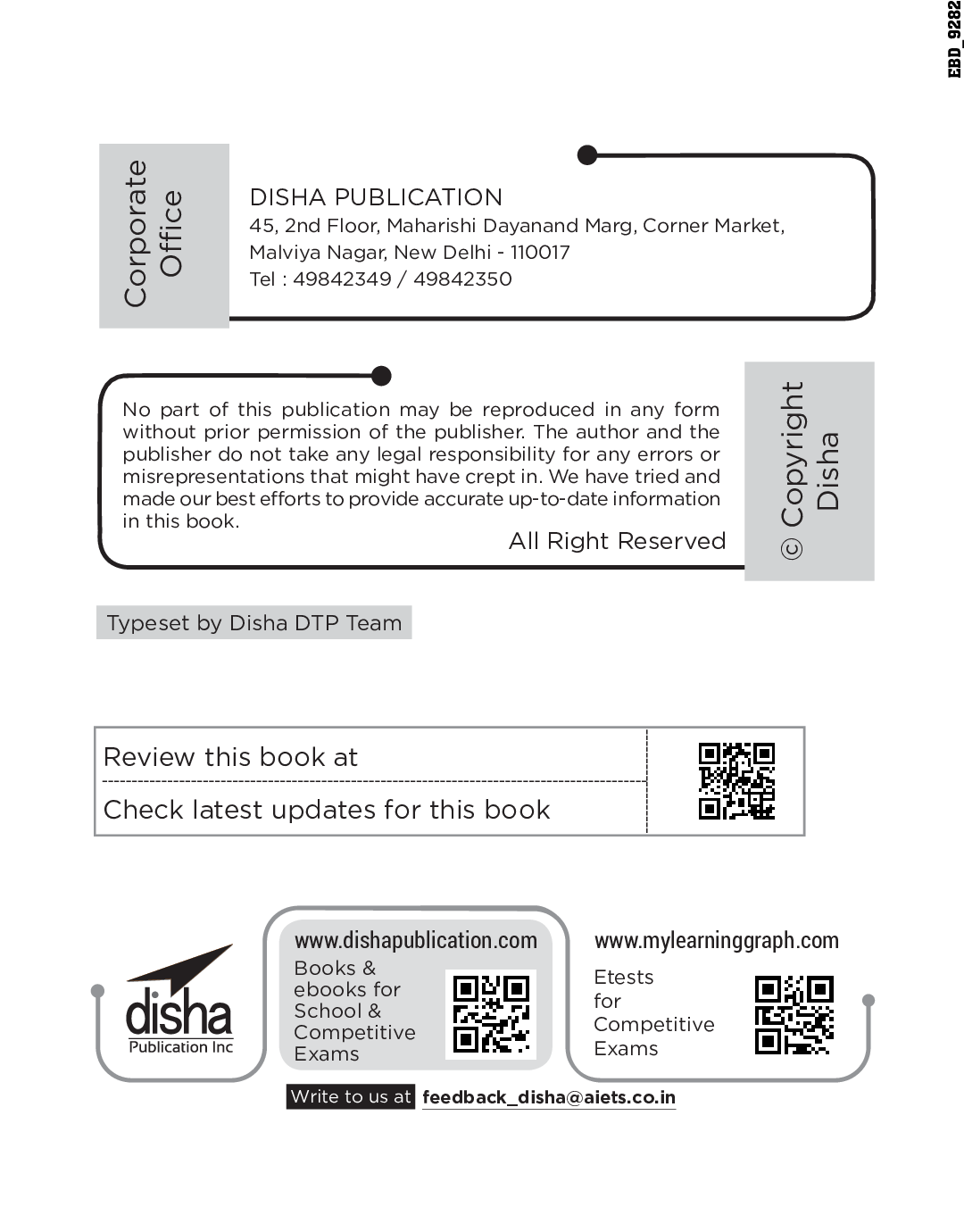 EBD_9282

Corporate Office

DISHA PUBLICATION
45, 2nd Floor, Maharishi Dayanand Marg, Corner Market, Malviya Nagar, New Delhi - 110017
Tel : 49842349 / 49842350

No part of this publication may be reproduced in any form without prior permission of the publisher. The author and the publisher do not take any legal responsibility for any errors or misrepresentations that might have crept in. We have tried and made our best efforts to provide accurate up-to-date information in this book.

All Right Reserved

© Copyright Disha

Typeset by Disha DTP Team

Review this book at

Check latest updates for this book

disha
Publication Inc

www.dishapublication.com
Books & ebooks for School & Competitive Exams

www.mylearninggraph.com
Etests for Competitive Exams

Write to us at feedback_disha@aiets.co.in